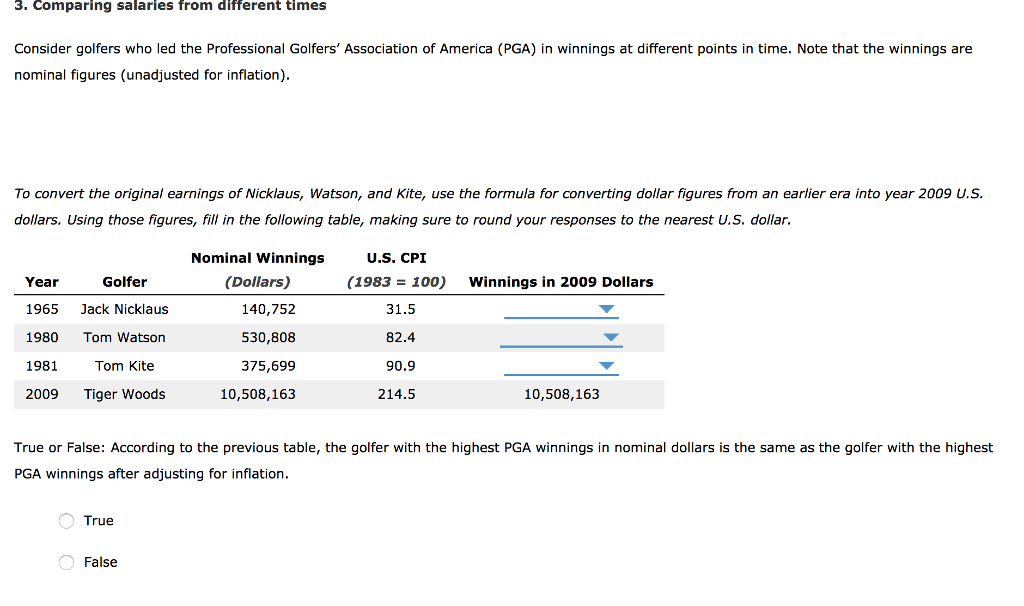 3. Comparing salaries from different times

Consider golfers who led the Professional Golfers' Association of America (PGA) in winnings at different points in time. Note that the winnings are nominal figures (unadjusted for inflation).

To convert the original earnings of Nicklaus, Watson, and Kite, use the formula for converting dollar figures from an earlier era into year 2009 U.S. dollars. Using those figures, fill in the following table, making sure to round your responses to the nearest U.S. dollar.

| Year | Golfer | Nominal Winnings (Dollars) | U.S. CPI (1983 = 100) | Winnings in 2009 Dollars |
|---|---|---|---|---|
| 1965 | Jack Nicklaus | 140,752 | 31.5 | |
| 1980 | Tom Watson | 530,808 | 82.4 | |
| 1981 | Tom Kite | 375,699 | 90.9 | |
| 2009 | Tiger Woods | 10,508,163 | 214.5 | 10,508,163 |

True or False: According to the previous table, the golfer with the highest PGA winnings in nominal dollars is the same as the golfer with the highest PGA winnings after adjusting for inflation.

True

False